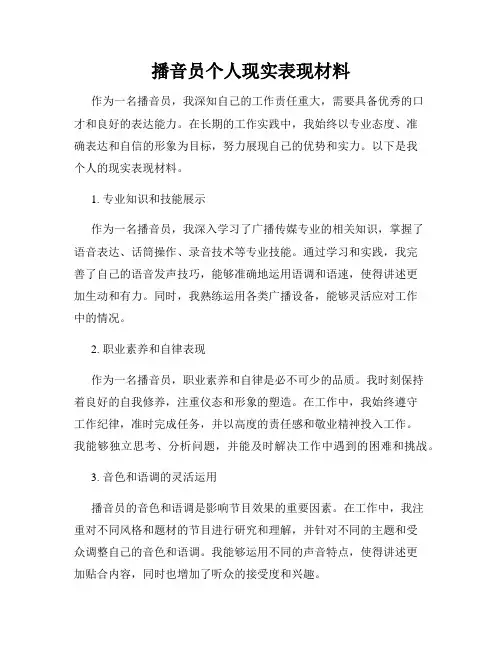 播音员个人现实表现材料

作为一名播音员，我深知自己的工作责任重大，需要具备优秀的口才和良好的表达能力。在长期的工作实践中，我始终以专业态度、准确表达和自信的形象为目标，努力展现自己的优势和实力。以下是我个人的现实表现材料。

1. 专业知识和技能展示

作为一名播音员，我深入学习了广播传媒专业的相关知识，掌握了语音表达、话筒操作、录音技术等专业技能。通过学习和实践，我完善了自己的语音发声技巧，能够准确地运用语调和语速，使得讲述更加生动和有力。同时，我熟练运用各类广播设备，能够灵活应对工作中的情况。

2. 职业素养和自律表现

作为一名播音员，职业素养和自律是必不可少的品质。我时刻保持着良好的自我修养，注重仪态和形象的塑造。在工作中，我始终遵守工作纪律，准时完成任务，并以高度的责任感和敬业精神投入工作。我能够独立思考、分析问题，并能及时解决工作中遇到的困难和挑战。

3. 音色和语调的灵活运用

播音员的音色和语调是影响节目效果的重要因素。在工作中，我注重对不同风格和题材的节目进行研究和理解，并针对不同的主题和受众调整自己的音色和语调。我能够运用不同的声音特点，使得讲述更加贴合内容，同时也增加了听众的接受度和兴趣。